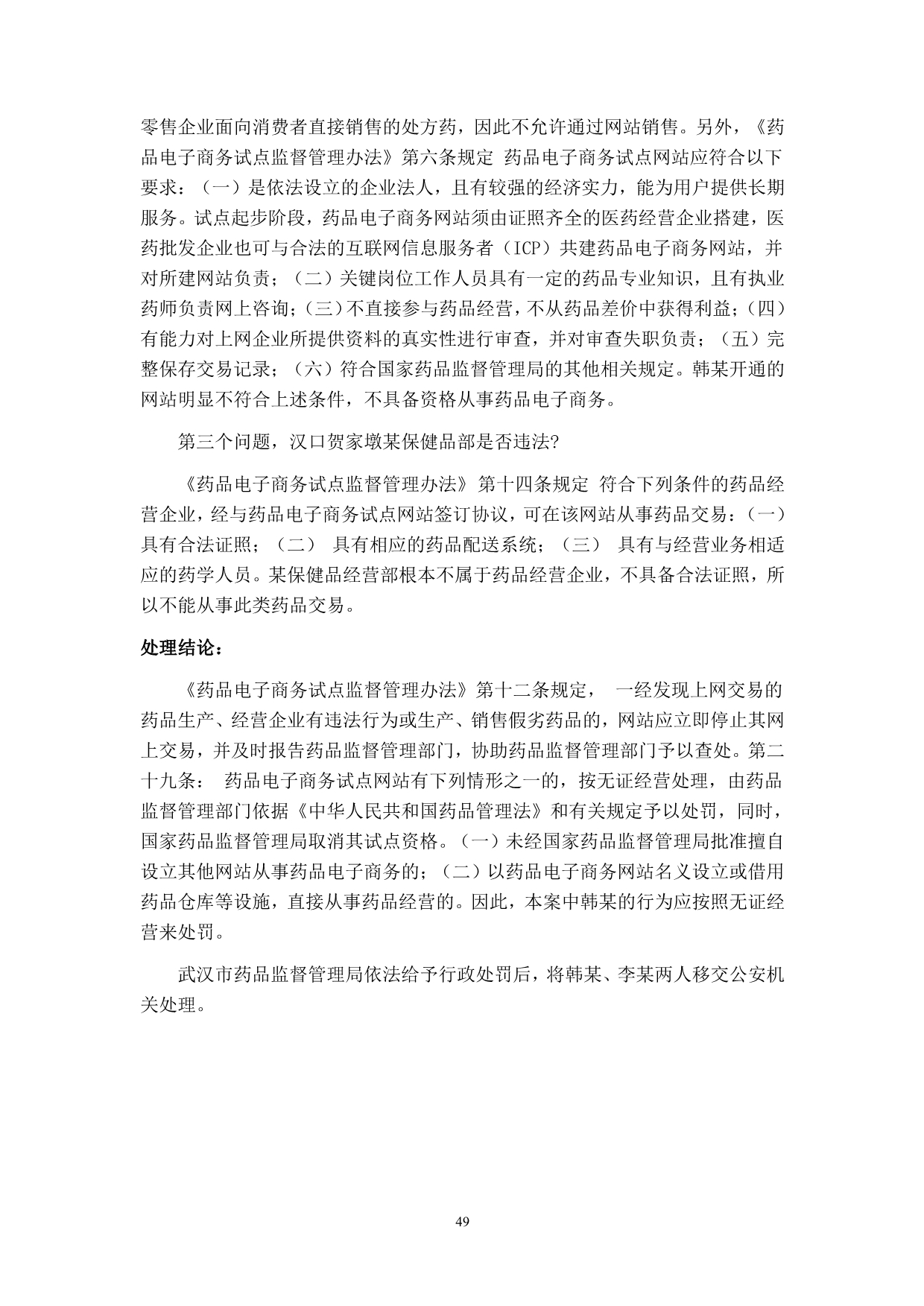 零售企业面向消费者直接销售的处方药，因此不允许通过网站销售。另外，《药品电子商务试点监督管理办法》第六条规定 药品电子商务试点网站应符合以下要求：（一）是依法设立的企业法人，且有较强的经济实力，能为用户提供长期服务。试点起步阶段，药品电子商务网站须由证照齐全的医药经营企业搭建，医药批发企业也可与合法的互联网信息服务者（ICP）共建药品电子商务网站，并对所建网站负责；（二）关键岗位工作人员具有一定的药品专业知识，且有执业药师负责网上咨询；（三）不直接参与药品经营，不从药品差价中获得利益；（四）有能力对上网企业所提供资料的真实性进行审查，并对审查失职负责；（五）完整保存交易记录；（六）符合国家药品监督管理局的其他相关规定。韩某开通的网站明显不符合上述条件，不具备资格从事药品电子商务。

第三个问题，汉口贺家墩某保健品部是否违法?

《药品电子商务试点监督管理办法》第十四条规定 符合下列条件的药品经营企业，经与药品电子商务试点网站签订协议，可在该网站从事药品交易：（一）具有合法证照；（二） 具有相应的药品配送系统；（三） 具有与经营业务相适应的药学人员。某保健品经营部根本不属于药品经营企业，不具备合法证照，所以不能从事此类药品交易。

处理结论：

《药品电子商务试点监督管理办法》第十二条规定， 一经发现上网交易的药品生产、经营企业有违法行为或生产、销售假劣药品的，网站应立即停止其网上交易，并及时报告药品监督管理部门，协助药品监督管理部门予以查处。第二十九条： 药品电子商务试点网站有下列情形之一的，按无证经营处理，由药品监督管理部门依据《中华人民共和国药品管理法》和有关规定予以处罚，同时，国家药品监督管理局取消其试点资格。（一）未经国家药品监督管理局批准擅自设立其他网站从事药品电子商务的；（二）以药品电子商务网站名义设立或借用药品仓库等设施，直接从事药品经营的。因此，本案中韩某的行为应按照无证经营来处罚。

武汉市药品监督管理局依法给予行政处罚后，将韩某、李某两人移交公安机关处理。

49